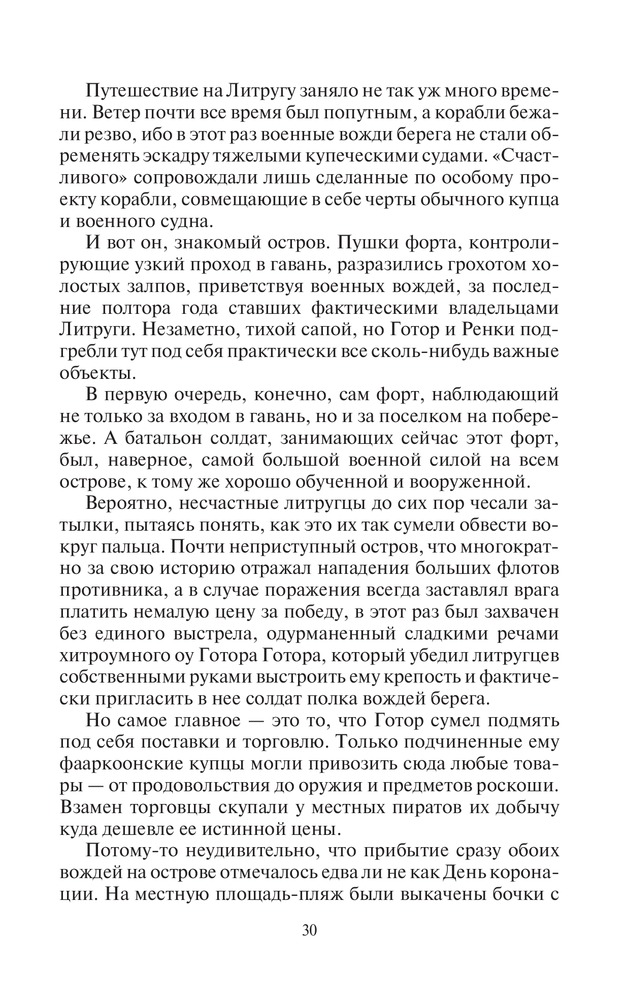 Путешествие на Литругу заняло не так уж много времени. Ветер почти все время был попутным, а корабли бежали резво, ибо в этот раз военные вожди берега не стали обременять эскадру тяжелыми купеческими судами. «Счастливого» сопровождали лишь сделанные по особому проекту корабли, совмещающие в себе черты обычного купца и военного судна.

И вот он, знакомый остров. Пушки форта, контролирующие узкий проход в гавань, разразились грохотом холостых залпов, приветствуя военных вождей, за последние полтора года ставших фактическими владельцами Литруги. Незаметно, тихой сапой, но Готор и Ренки подгребли тут под себя практически все сколь-нибудь важные объекты.

В первую очередь, конечно, сам форт, наблюдающий не только за входом в гавань, но и за поселком на побережье. А батальон солдат, занимающих сейчас этот форт, был, наверное, самой большой военной силой на всем острове, к тому же хорошо обученной и вооруженной.

Вероятно, несчастные литругцы до сих пор чесали затылки, пытаясь понять, как это их так сумели обвести вокруг пальца. Почти неприступный остров, что многократно за свою историю отражал нападения больших флотов противника, а в случае поражения всегда заставлял врага платить немалую цену за победу, в этот раз был захвачен без единого выстрела, одурманенный сладкими речами хитроумного оу Готора Готора, который убедил литругцев собственными руками выстроить ему крепость и фактически пригласить в нее солдат полка вождей берега.

Но самое главное — это то, что Готор сумел подмять под себя поставки и торговлю. Только подчиненные ему фааркоонские купцы могли привозить сюда любые товары — от продовольствия до оружия и предметов роскоши. Взамен торговцы скупали у местных пиратов их добычу куда дешевле ее истинной цены.

Потому-то неудивительно, что прибытие сразу обоих вождей на острове отмечалось едва ли не как День коронации. На местную площадь-пляж были выкачены бочки с

30